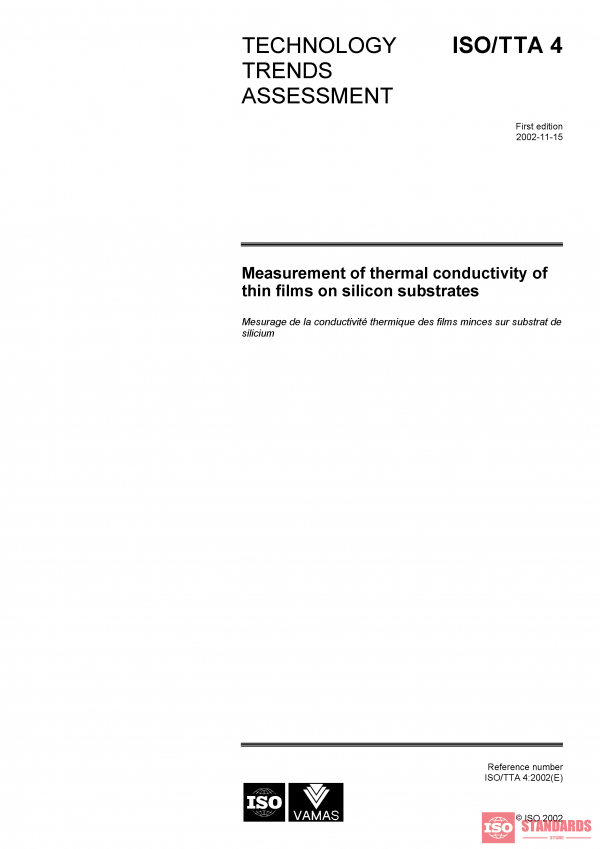 TECHNOLOGY TRENDS ASSESSMENT

ISO/TTA 4

First edition
2002-11-15

Measurement of thermal conductivity of thin films on silicon substrates

Mesurage de la conductivité thermique des films minces sur substrat de silicium

Reference number
ISO/TTA 4:2002(E)

ISO

VAMAS

© ISO 2002

ISO STANDARDS
STORE